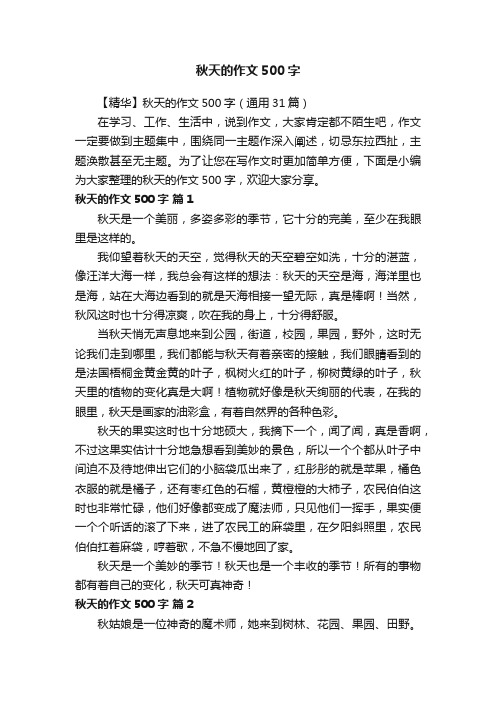 秋天的作文500字

【精华】秋天的作文500字（通用31篇）

在学习、工作、生活中，说到作文，大家肯定都不陌生吧，作文一定要做到主题集中，围绕同一主题作深入阐述，切忌东拉西扯，主题涣散甚至无主题。为了让您在写作文时更加简单方便，下面是小编为大家整理的秋天的作文500字，欢迎大家分享。

秋天的作文500字 篇1

秋天是一个美丽，多姿多彩的季节，它十分的完美，至少在我眼里是这样的。

我仰望着秋天的天空，觉得秋天的天空碧空如洗，十分的湛蓝，像汪洋大海一样，我总会有这样的想法：秋天的天空是海，海洋里也是海，站在大海边看到的就是天海相接一望无际，真是棒啊！当然，秋风这时也十分得凉爽，吹在我的身上，十分得舒服。

当秋天悄无声息地来到公园，街道，校园，果园，野外，这时无论我们走到哪里，我们都能与秋天有着亲密的接触，我们眼睛看到的是法国梧桐金黄金黄的叶子，枫树火红的叶子，柳树黄绿的叶子，秋天里的植物的变化真是大啊！植物就好像是秋天绚丽的代表，在我的眼里，秋天是画家的油彩盒，有着自然界的各种色彩。

秋天的果实这时也十分地硕大，我摘下一个，闻了闻，真是香啊，不过这果实估计十分地急想看到美妙的景色，所以一个个都从叶子中间迫不及待地伸出它们的小脑袋瓜出来了，红彤彤的就是苹果，橘色衣服的就是橘子，还有枣红色的石榴，黄橙橙的大柿子，农民伯伯这时也非常忙碌，他们好像都变成了魔法师，只见他们一挥手，果实便一个个听话的滚了下来，进了农民工的麻袋里，在夕阳斜照里，农民伯伯扛着麻袋，哼着歌，不急不慢地回了家。

秋天是一个美妙的季节！秋天也是一个丰收的季节！所有的事物都有着自己的变化，秋天可真神奇！

秋天的作文500字 篇2

秋姑娘是一位神奇的魔术师，她来到树林、花园、果园、田野。